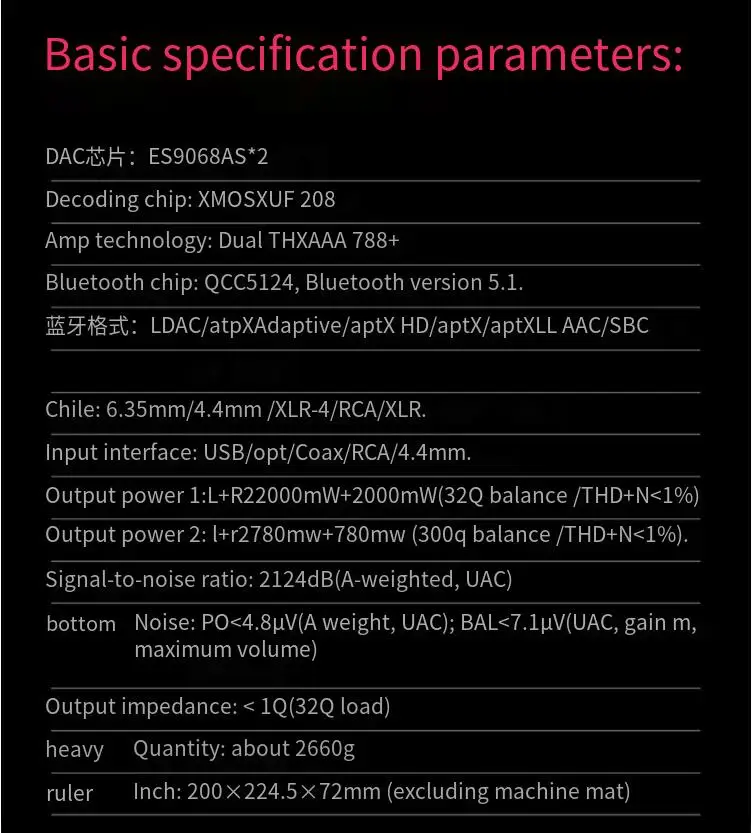 Basic specification parameters:

DAC芯片：ES9068AS*2

Decoding chip: XMOSXUF 208

Amp technology: Dual THXAAA 788+

Bluetooth chip: QCC5124, Bluetooth version 5.1.

蓝牙格式：LDAC/atpXAdaptive/aptX HD/aptX/aptXLL AAC/SBC

Chile: 6.35mm/4.4mm /XLR-4/RCA/XLR.

Input interface: USB/opt/Coax/RCA/4.4mm.

Output power 1:L+R22000mW+2000mW(32Q balance /THD+N<1%)

Output power 2: l+r2780mw+780mw (300q balance /THD+N<1%).

Signal-to-noise ratio: 2124dB(A-weighted, UAC)

bottom Noise: PO<4.8μV(A weight, UAC); BAL<7.1μV(UAC, gain m, maximum volume)

Output impedance: < 1Q(32Q load)

heavy Quantity: about 2660g

ruler Inch: 200×224.5×72mm (excluding machine mat)